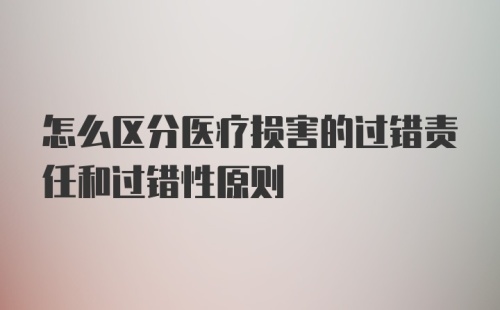 怎么区分医疗损害的过错责任和过错性原则